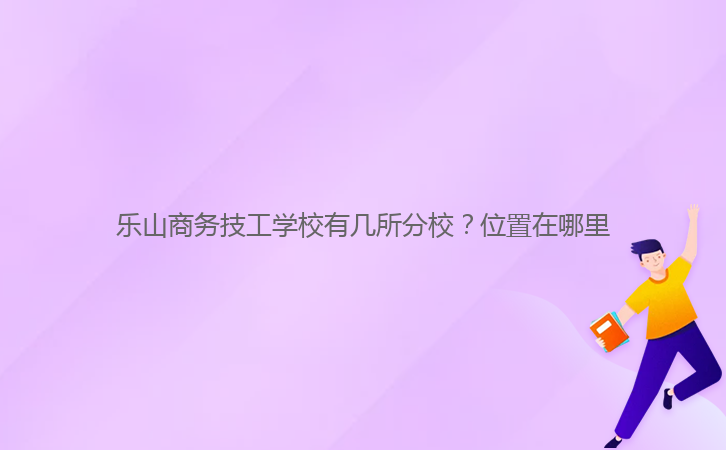 乐山商务技工学校有几所分校？位置在哪里